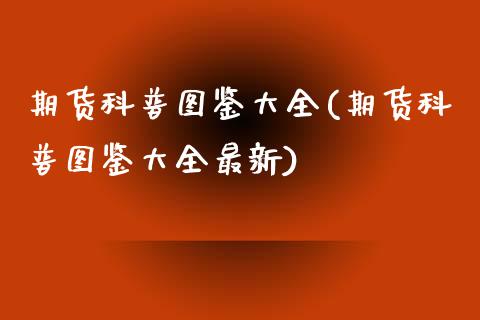 期货科普图鉴大全(期货科普图鉴大全最新)